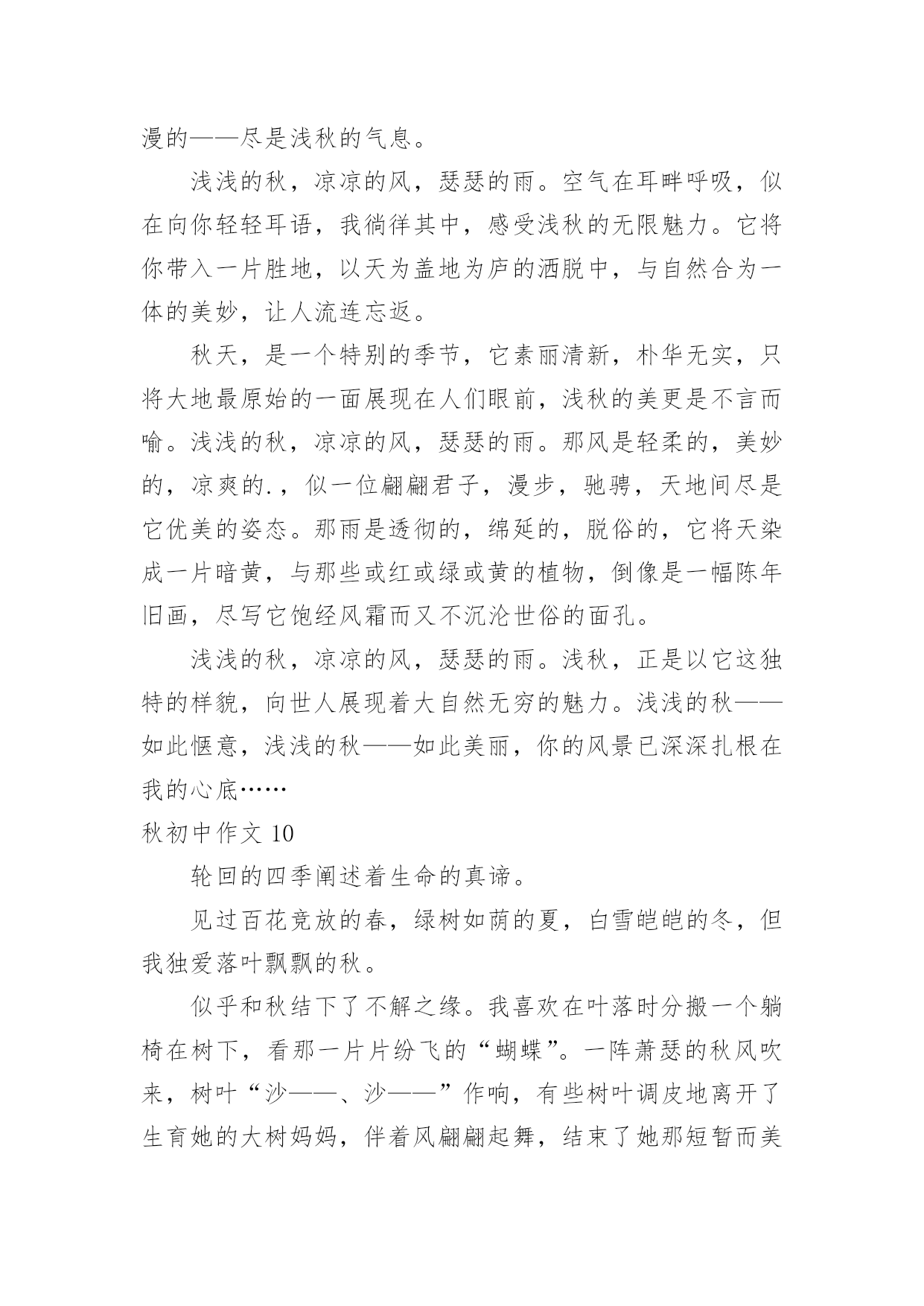 漫的——尽是浅秋的气息。

浅浅的秋，凉凉的风，瑟瑟的雨。空气在耳畔呼吸，似在向你轻轻耳语，我徜徉其中，感受浅秋的无限魅力。它将你带入一片胜地，以天为盖地为庐的洒脱中，与自然合为一体的美妙，让人流连忘返。

秋天，是一个特别的季节，它素丽清新，朴华无实，只将大地最原始的一面展现在人们眼前，浅秋的美更是不言而喻。浅浅的秋，凉凉的风，瑟瑟的雨。那风是轻柔的，美妙的，凉爽的.，似一位翩翩君子，漫步，驰骋，天地间尽是它优美的姿态。那雨是透彻的，绵延的，脱俗的，它将天染成一片暗黄，与那些或红或绿或黄的植物，倒像是一幅陈年旧画，尽写它饱经风霜而又不沉沦世俗的面孔。

浅浅的秋，凉凉的风，瑟瑟的雨。浅秋，正是以它这独特的样貌，向世人展现着大自然无穷的魅力。浅浅的秋——如此惬意，浅浅的秋——如此美丽，你的风景已深深扎根在我的心底……

秋初中作文 10

轮回的四季阐述着生命的真谛。

见过百花竞放的春，绿树如荫的夏，白雪皑皑的冬，但我独爱落叶飘飘的秋。

似乎和秋结下了不解之缘。我喜欢在叶落时分搬一个躺椅在树下，看那一片片纷飞的“蝴蝶”。一阵萧瑟的秋风吹来，树叶“沙——、沙——”作响，有些树叶调皮地离开了生育她的大树妈妈，伴着风翩翩起舞，结束了她那短暂而美